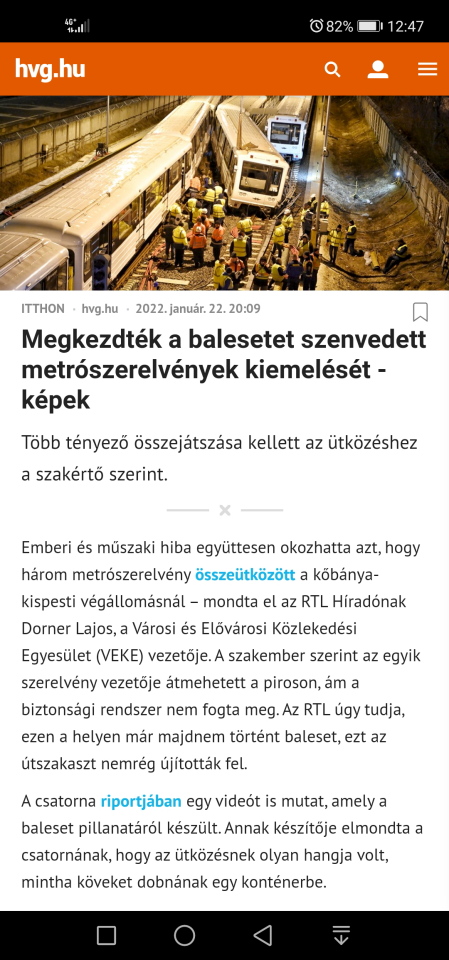 4G+ 82% 12:47

hvg.hu

ITTHON · hvg.hu · 2022. január. 22. 20:09

Megkezdték a balesetet szenvedett metrószerelvények kiemelését - képek

Több tényező összejátszása kellett az ütközéshez a szakértő szerint.

Emberi és műszaki hiba együttesen okozhatta azt, hogy három metrószerelvény összeütközött a kőbánya-kispesti végállomásnál – mondta el az RTL Híradónak Dorner Lajos, a Városi és Elővárosi Közlekedési Egyesület (VEKE) vezetője. A szakember szerint az egyik szerelvény vezetője átmehetett a piroson, ám a biztonsági rendszer nem fogta meg. Az RTL úgy tudja, ezen a helyen már majdnem történt baleset, ezt az útszakaszt nemrég újították fel.

A csatorna riportjában egy videót is mutat, amely a baleset pillanatáról készült. Annak készítője elmondta a csatornának, hogy az ütközésnek olyan hangja volt, mintha köveket dobnának egy konténerbe.